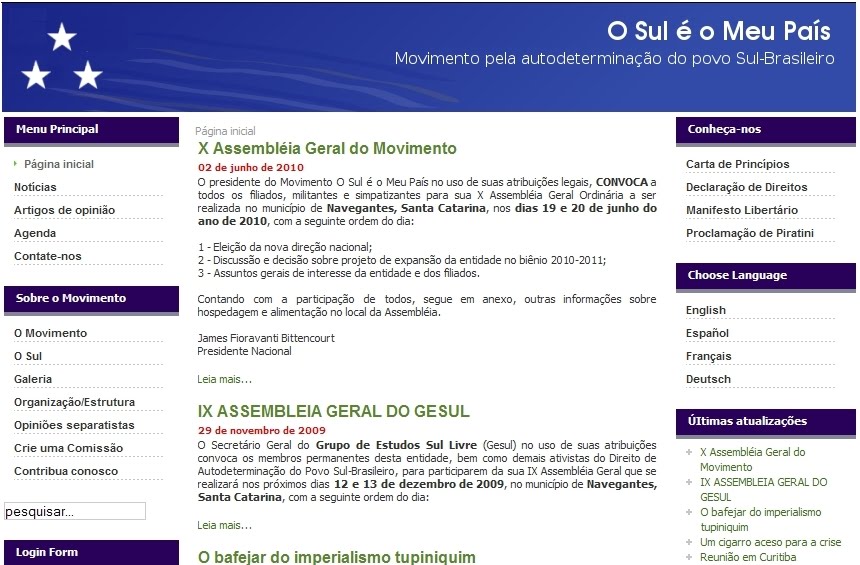 O Sul é o Meu País
Movimento pela autodeterminação do povo Sul-Brasileiro

Menu Principal

Página inicial
Notícias
Artigos de opinião
Agenda
Contate-nos

Sobre o Movimento

O Movimento
O Sul
Galeria
Organização/Estrutura
Opiniões separatistas
Crie uma Comissão
Contribua conosco

pesquisar...

Login Form

Página inicial

X Assembléia Geral do Movimento

02 de junho de 2010

O presidente do Movimento O Sul é o Meu País no uso de suas atribuições legais, CONVOCA a todos os filiados, militantes e simpatizantes para sua X Assembléia Geral Ordinária a ser realizada no município de Navegantes, Santa Catarina, nos dias 19 e 20 de junho do ano de 2010, com a seguinte ordem do dia:

1 - Eleição da nova direção nacional;
2 - Discussão e decisão sobre projeto de expansão da entidade no biênio 2010-2011;
3 - Assuntos gerais de interesse da entidade e dos filiados.

Contando com a participação de todos, segue em anexo, outras informações sobre hospedagem e alimentação no local da Assembléia.

James Fioravanti Bittencourt
Presidente Nacional

Leia mais...

IX ASSEMBLEIA GERAL DO GESUL

29 de novembro de 2009

O Secretário Geral do Grupo de Estudos Sul Livre (Gesul) no uso de suas atribuições convoca os membros permanentes desta entidade, bem como demais ativistas do Direito de Autodeterminação do Povo Sul-Brasileiro, para participarem da sua IX Assembléia Geral que se realizará nos próximos dias 12 e 13 de dezembro de 2009, no município de Navegantes, Santa Catarina, com a seguinte ordem do dia:

Leia mais...

O bafejar do imperialismo tupiniquim

Conheça-nos

Carta de Princípios
Declaração de Direitos
Manifesto Libertário
Proclamação de Piratini

Choose Language

English
Español
Français
Deutsch

Últimas atualizações

X Assembléia Geral do Movimento
IX ASSEMBLEIA GERAL DO GESUL
O bafejar do imperialismo tupiniquim
Um cigarro aceso para a crise
Reunião em Curitiba